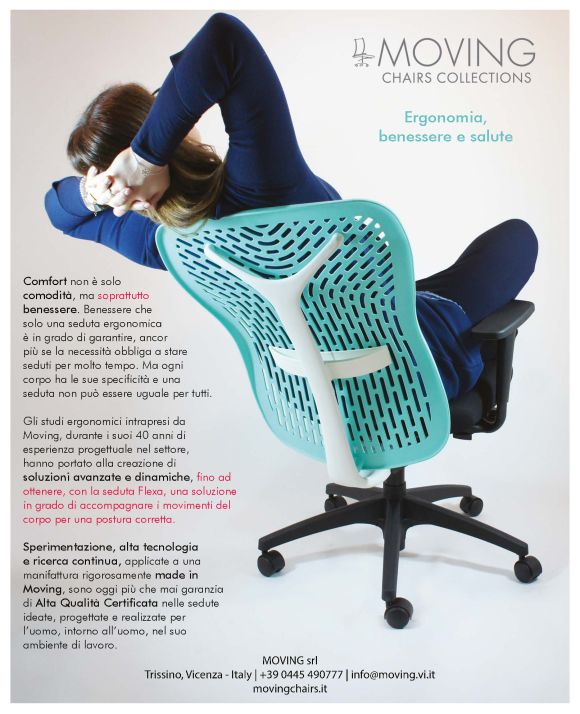 MOVING
CHAIRS COLLECTIONS

Ergonomia,
benessere e salute

Comfort non è solo comodità, ma soprattutto benessere. Benessere che solo una seduta ergonomica è in grado di garantire, ancor più se la necessità obbliga a stare seduti per molto tempo. Ma ogni corpo ha le sue specificità e una seduta non può essere uguale per tutti.

Gli studi ergonomici intrapresi da Moving, durante i suoi 40 anni di esperienza progettuale nel settore, hanno portato alla creazione di soluzioni avanzate e dinamiche, fino ad ottenere, con la seduta Flexa, una soluzione in grado di accompagnare i movimenti del corpo per una postura corretta.

Sperimentazione, alta tecnologia e ricerca continua, applicate a una manifattura rigorosamente made in Moving, sono oggi più che mai garanzia di Alta Qualità Certificata nelle sedute ideate, progettate e realizzate per l'uomo, intorno all'uomo, nel suo ambiente di lavoro.

MOVING srl
Trissino, Vicenza - Italy | +39 0445 490777 | info@moving.vi.it
movingchairs.it